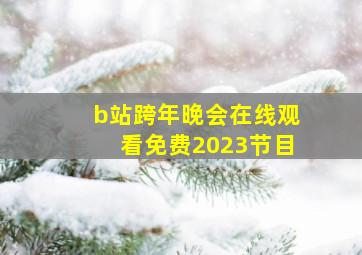 b站跨年晚会在线观看免费2023节目